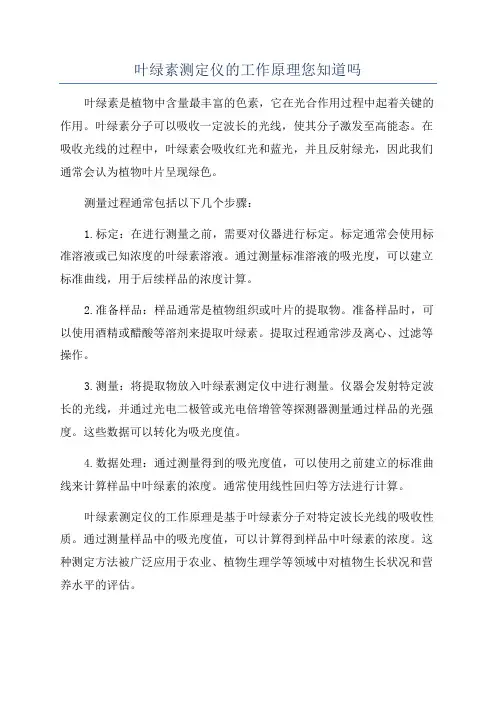 叶绿素测定仪的工作原理您知道吗

叶绿素是植物中含量最丰富的色素，它在光合作用过程中起着关键的作用。叶绿素分子可以吸收一定波长的光线，使其分子激发至高能态。在吸收光线的过程中，叶绿素会吸收红光和蓝光，并且反射绿光，因此我们通常会认为植物叶片呈现绿色。

测量过程通常包括以下几个步骤：

1. 标定：在进行测量之前，需要对仪器进行标定。标定通常会使用标准溶液或已知浓度的叶绿素溶液。通过测量标准溶液的吸光度，可以建立标准曲线，用于后续样品的浓度计算。

2. 准备样品：样品通常是植物组织或叶片的提取物。准备样品时，可以使用酒精或醋酸等溶剂来提取叶绿素。提取过程通常涉及离心、过滤等操作。

3. 测量：将提取物放入叶绿素测定仪中进行测量。仪器会发射特定波长的光线，并通过光电二极管或光电倍增管等探测器测量通过样品的光强度。这些数据可以转化为吸光度值。

4. 数据处理：通过测量得到的吸光度值，可以使用之前建立的标准曲线来计算样品中叶绿素的浓度。通常使用线性回归等方法进行计算。

叶绿素测定仪的工作原理是基于叶绿素分子对特定波长光线的吸收性质。通过测量样品中的吸光度值，可以计算得到样品中叶绿素的浓度。这种测定方法被广泛应用于农业、植物生理学等领域中对植物生长状况和营养水平的评估。